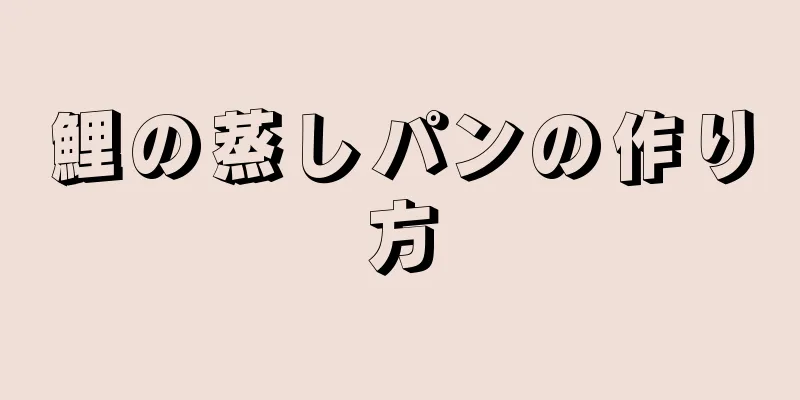 鯉の蒸しパンの作り方